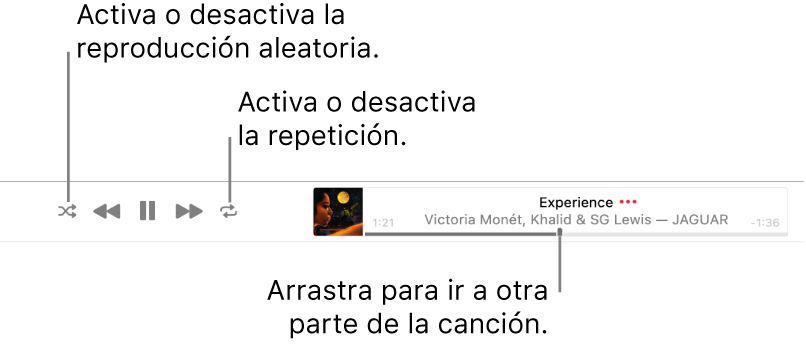 Activa o desactiva la reproducción aleatoria.

Activa o desactiva la repetición.

Experience •••

1:21

Victoria Monét, Khalid & SG Lewis — JAGUAR

-1:36

Arrastra para ir a otra parte de la canción.